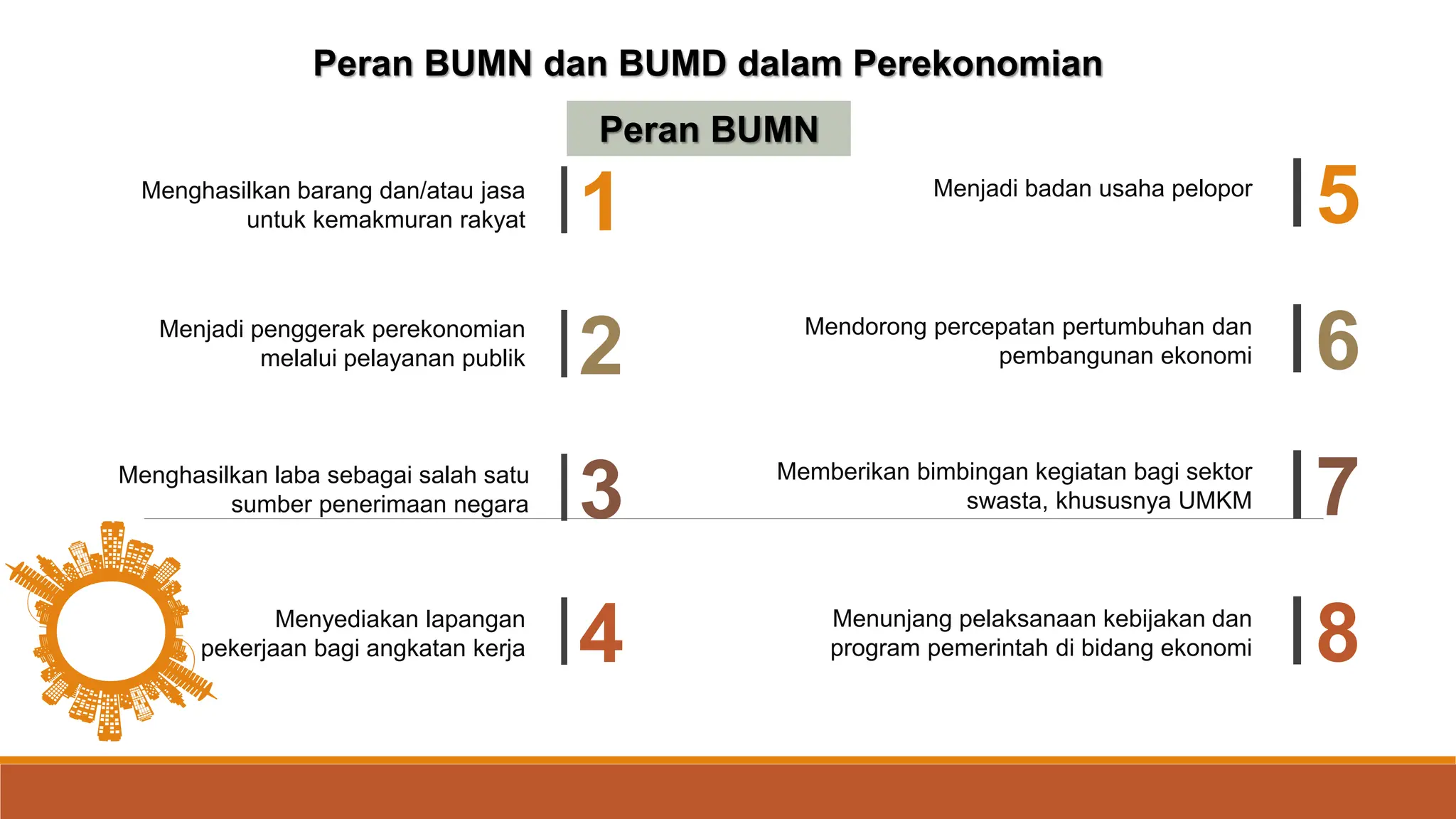 Peran BUMN dan BUMD dalam Perekonomian

Peran BUMN

Menghasilkan barang dan/atau jasa untuk kemakmuran rakyat 1

Menjadi penggerak perekonomian melalui pelayanan publik 2

Menghasilkan laba sebagai salah satu sumber penerimaan negara 3

Menyediakan lapangan pekerjaan bagi angkatan kerja 4

Menjadi badan usaha pelopor 5

Mendorong percepatan pertumbuhan dan pembangunan ekonomi 6

Memberikan bimbingan kegiatan bagi sektor swasta, khususnya UMKM 7

Menunjang pelaksanaan kebijakan dan program pemerintah di bidang ekonomi 8